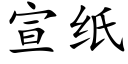 宣纸